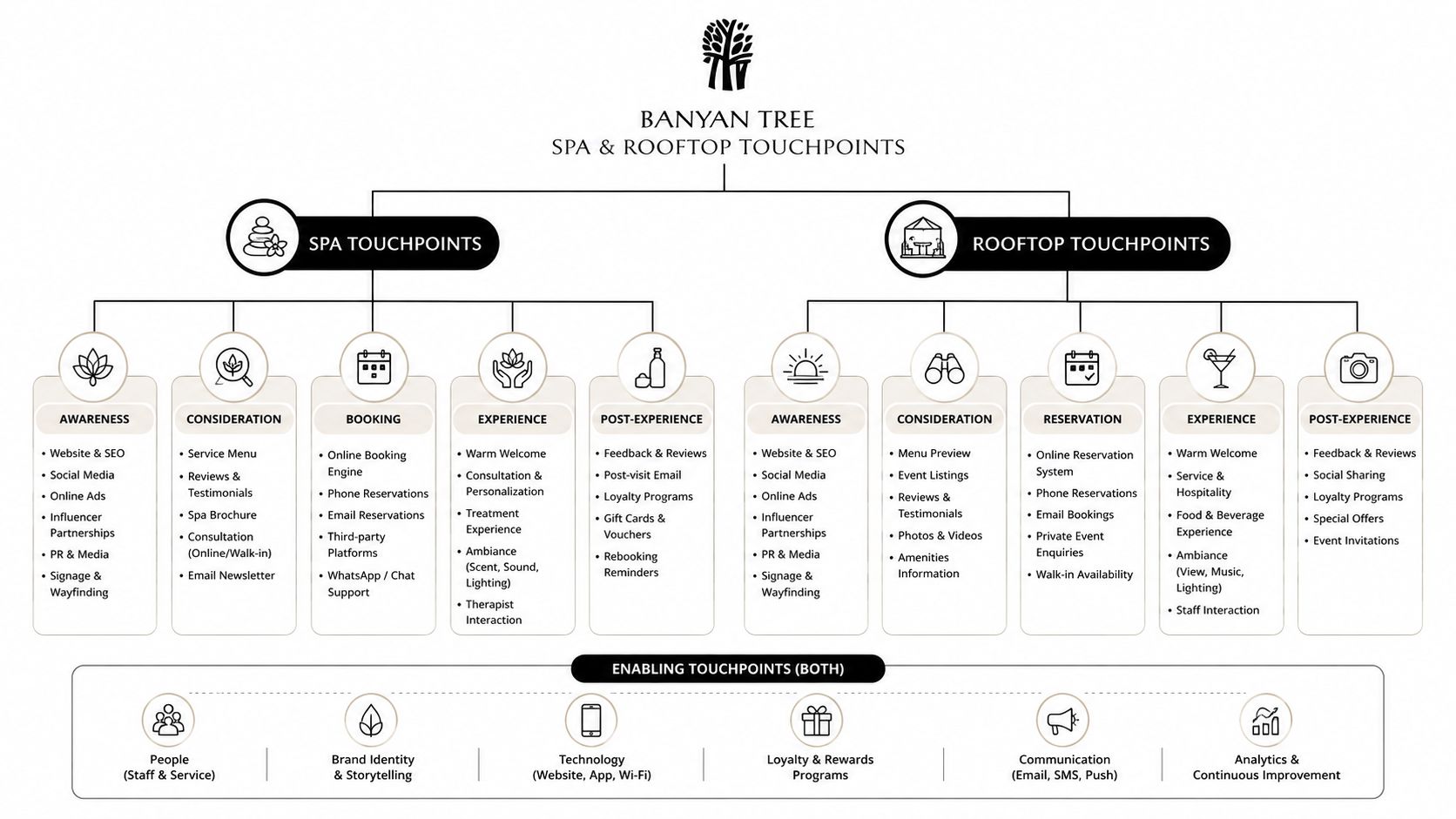 BANYAN TREE
SPA & ROOFTOP TOUCHPOINTS

SPA TOUCHPOINTS

AWARENESS
• Website & SEO
• Social Media
• Online Ads
• Influencer Partnerships
• PR & Media
• Signage & Wayfinding

CONSIDERATION
• Service Menu
• Reviews & Testimonials
• Spa Brochure
• Consultation (Online/Walk-in)
• Email Newsletter

BOOKING
• Online Booking Engine
• Phone Reservations
• Email Reservations
• Third-party Platforms
• WhatsApp / Chat Support

EXPERIENCE
• Warm Welcome
• Consultation & Personalization
• Treatment Experience
• Ambiance (Scent, Sound, Lighting)
• Therapist Interaction

POST-EXPERIENCE
• Feedback & Reviews
• Post-visit Email
• Loyalty Programs
• Gift Cards & Vouchers
• Rebooking Reminders

ROOFTOP TOUCHPOINTS

AWARENESS
• Website & SEO
• Social Media
• Online Ads
• Influencer Partnerships
• PR & Media
• Signage & Wayfinding

CONSIDERATION
• Menu Preview
• Event Listings
• Reviews & Testimonials
• Photos & Videos
• Amenities Information

RESERVATION
• Online Reservation System
• Phone Reservations
• Email Bookings
• Private Event Enquiries
• Walk-in Availability

EXPERIENCE
• Warm Welcome
• Service & Hospitality
• Food & Beverage Experience
• Ambiance (View, Music, Lighting)
• Staff Interaction

POST-EXPERIENCE
• Feedback & Reviews
• Social Sharing
• Loyalty Programs
• Special Offers
• Event Invitations

ENABLING TOUCHPOINTS (BOTH)

People (Staff & Service)
Brand Identity & Storytelling
Technology (Website, App, Wi-Fi)
Loyalty & Rewards Programs
Communication (Email, SMS, Push)
Analytics & Continuous Improvement